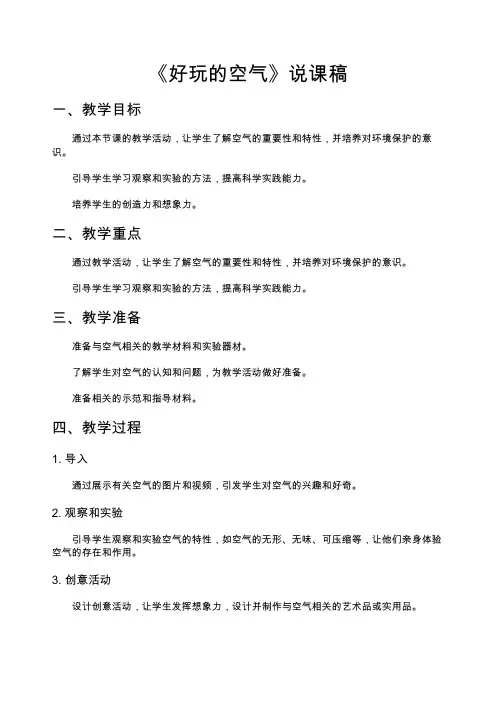 《好玩的空气》说课稿

一、教学目标

通过本节课的教学活动，让学生了解空气的重要性和特性，并培养对环境保护的意识。

引导学生学习观察和实验的方法，提高科学实践能力。

培养学生的创造力和想象力。

二、教学重点

通过教学活动，让学生了解空气的重要性和特性，并培养对环境保护的意识。

引导学生学习观察和实验的方法，提高科学实践能力。

三、教学准备

准备与空气相关的教学材料和实验器材。

了解学生对空气的认知和问题，为教学活动做好准备。

准备相关的示范和指导材料。

四、教学过程

1. 导入

通过展示有关空气的图片和视频，引发学生对空气的兴趣和好奇。

2. 观察和实验

引导学生观察和实验空气的特性，如空气的无形、无味、可压缩等，让他们亲身体验空气的存在和作用。

3. 创意活动

设计创意活动，让学生发挥想象力，设计并制作与空气相关的艺术品或实用品。